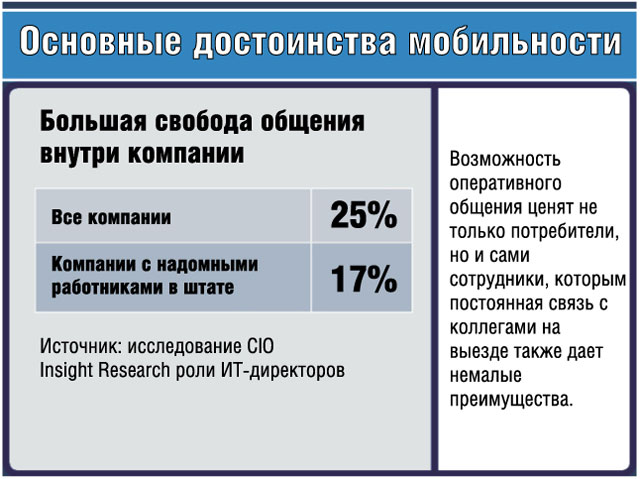 Основные достоинства мобильности

Большая свобода общения внутри компании

| Все компании | 25% |
|---|---|
| Компании с надомными работниками в штате | 17% |

Источник: исследование CIO Insight Research роли ИТ-директоров

Возможность оперативного общения ценят не только потребители, но и сами сотрудники, которым постоянная связь с коллегами на выезде также дает немалые преимущества.